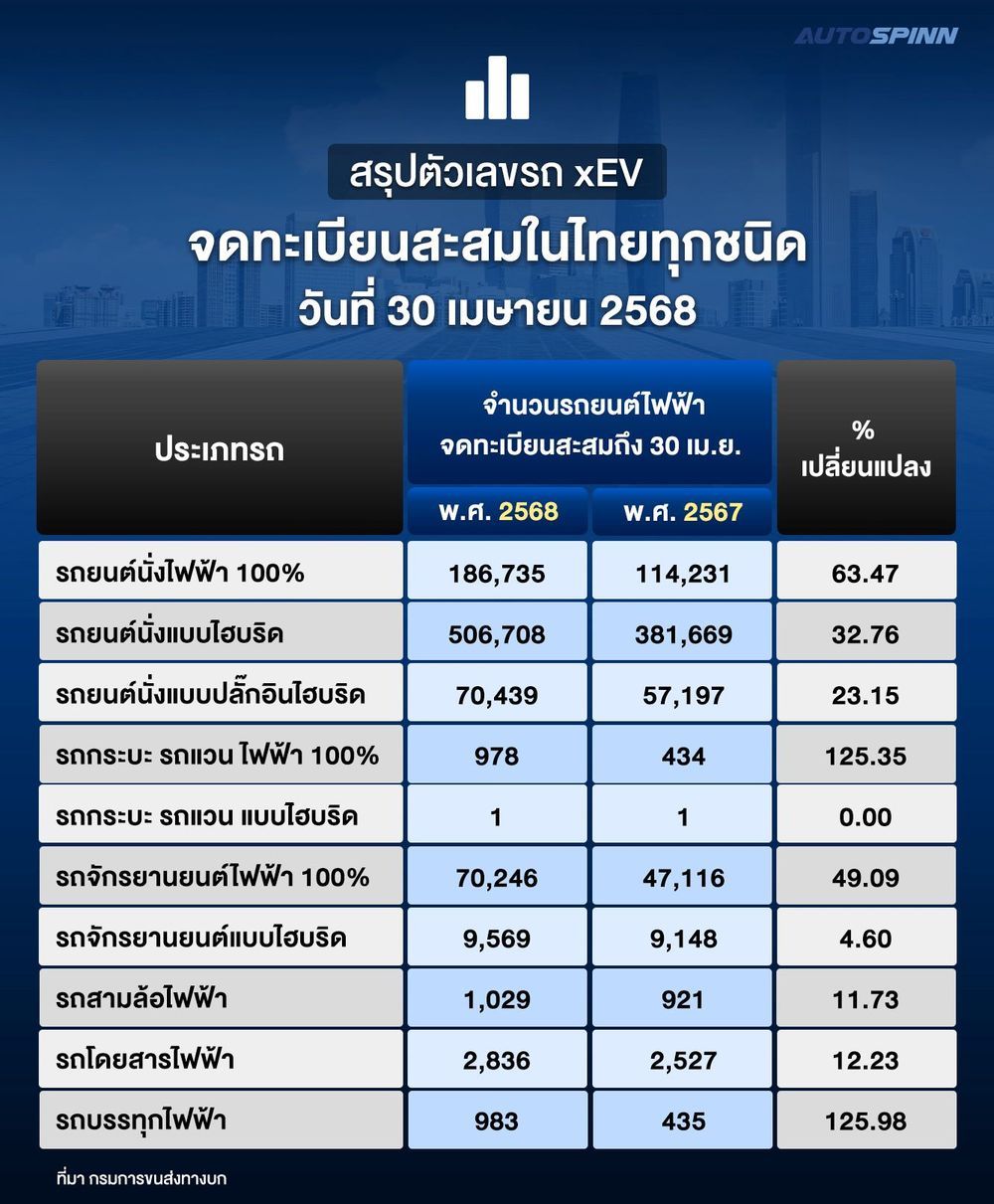 AUTOSPINN

สรุปตัวเลขรถ xEV
จดทะเบียนสะสมในไทยทุกชนิด
วันที่ 30 เมษายน 2568

| ประเภทรถ | จำนวนรถยนต์ไฟฟ้า จดทะเบียนสะสมถึง 30 เม.ย. พ.ศ. 2568 | จำนวนรถยนต์ไฟฟ้า จดทะเบียนสะสมถึง 30 เม.ย. พ.ศ. 2567 | % เปลี่ยนแปลง |
|---|---|---|---|
| รถยนต์นั่งไฟฟ้า 100% | 186,735 | 114,231 | 63.47 |
| รถยนต์นั่งแบบไฮบริด | 506,708 | 381,669 | 32.76 |
| รถยนต์นั่งแบบปลั๊กอินไฮบริด | 70,439 | 57,197 | 23.15 |
| รถกระบะ รถแวน ไฟฟ้า 100% | 978 | 434 | 125.35 |
| รถกระบะ รถแวน แบบไฮบริด | 1 | 1 | 0.00 |
| รถจักรยานยนต์ไฟฟ้า 100% | 70,246 | 47,116 | 49.09 |
| รถจักรยานยนต์แบบไฮบริด | 9,569 | 9,148 | 4.60 |
| รถสามล้อไฟฟ้า | 1,029 | 921 | 11.73 |
| รถโดยสารไฟฟ้า | 2,836 | 2,527 | 12.23 |
| รถบรรทุกไฟฟ้า | 983 | 435 | 125.98 |

ที่มา กรมการขนส่งทางบก